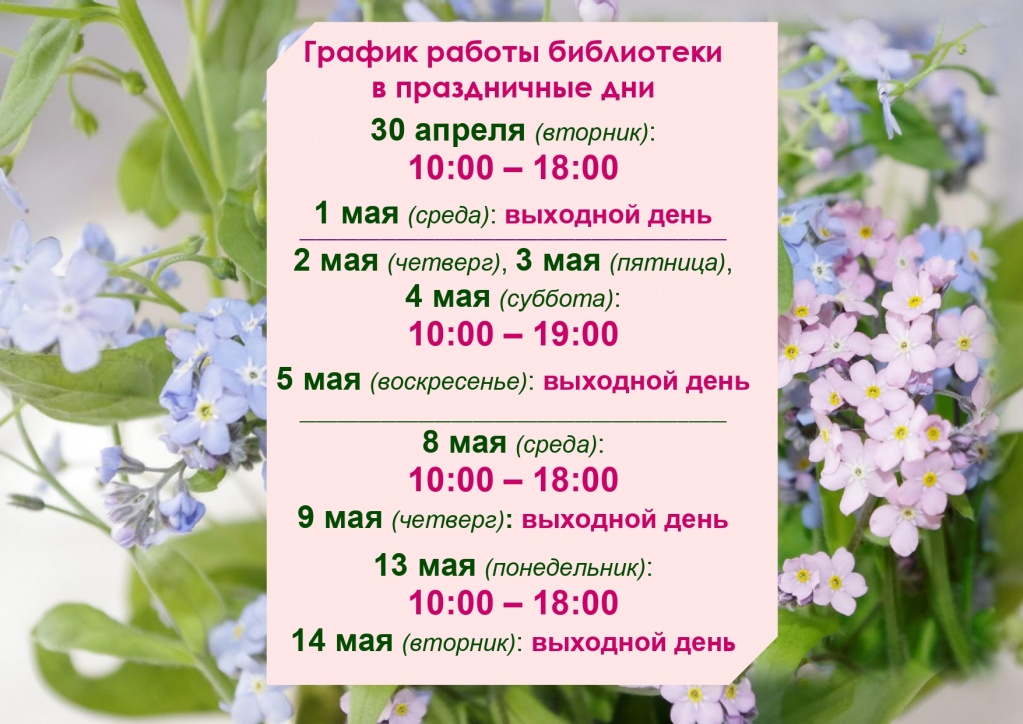 График работы библиотеки
в праздничные дни

30 апреля (вторник):
10:00 – 18:00

1 мая (среда): выходной день

2 мая (четверг), 3 мая (пятница),
4 мая (суббота):
10:00 – 19:00

5 мая (воскресенье): выходной день

8 мая (среда):
10:00 – 18:00

9 мая (четверг): выходной день

13 мая (понедельник):
10:00 – 18:00

14 мая (вторник): выходной день